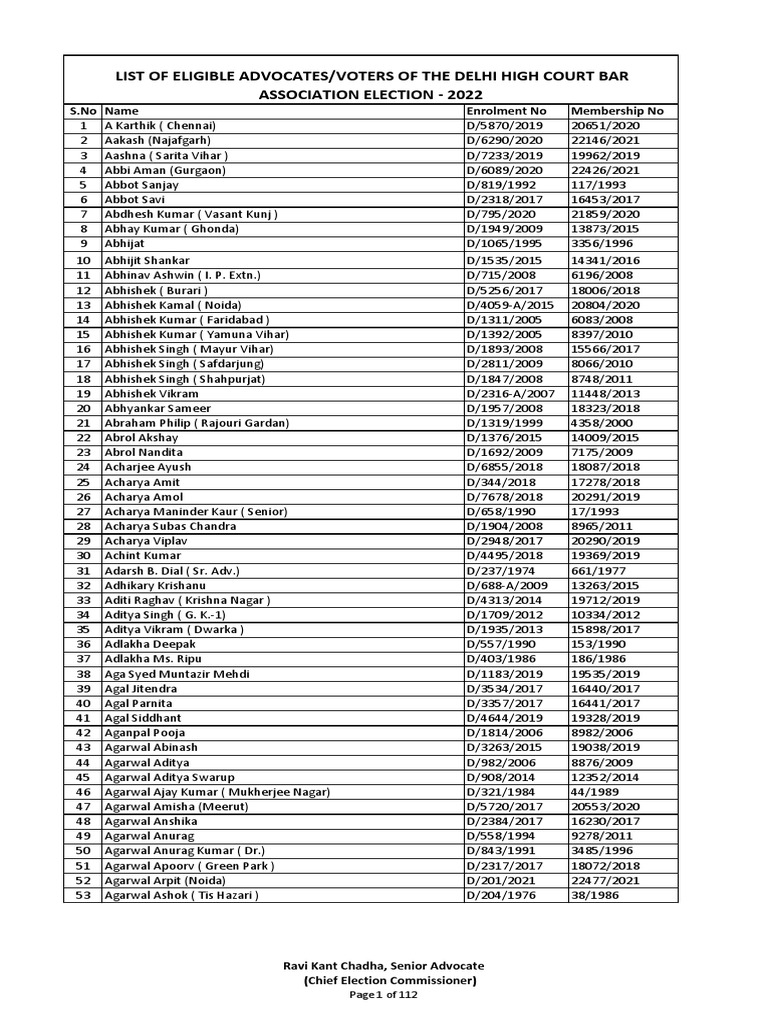 LIST OF ELIGIBLE ADVOCATES/VOTERS OF THE DELHI HIGH COURT BAR ASSOCIATION ELECTION - 2022

| S.No | Name | Enrolment No | Membership No |
|---|---|---|---|
| 1 | A Karthik ( Chennai) | D/5870/2019 | 20651/2020 |
| 2 | Aakash (Najafgarh) | D/6290/2020 | 22146/2021 |
| 3 | Aashna ( Sarita Vihar ) | D/7233/2019 | 19962/2019 |
| 4 | Abbi Aman (Gurgaon) | D/6089/2020 | 22426/2021 |
| 5 | Abbot Sanjay | D/819/1992 | 117/1993 |
| 6 | Abbot Savi | D/2318/2017 | 16453/2017 |
| 7 | Abdhesh Kumar ( Vasant Kunj ) | D/795/2020 | 21859/2020 |
| 8 | Abhay Kumar ( Ghonda) | D/1949/2009 | 13873/2015 |
| 9 | Abhijat | D/1065/1995 | 3356/1996 |
| 10 | Abhijit Shankar | D/1535/2015 | 14341/2016 |
| 11 | Abhinav Ashwin ( I. P. Extn.) | D/715/2008 | 6196/2008 |
| 12 | Abhishek ( Burari ) | D/5256/2017 | 18006/2018 |
| 13 | Abhishek Kamal ( Noida) | D/4059-A/2015 | 20804/2020 |
| 14 | Abhishek Kumar ( Faridabad ) | D/1311/2005 | 6083/2008 |
| 15 | Abhishek Kumar ( Yamuna Vihar) | D/1392/2005 | 8397/2010 |
| 16 | Abhishek Singh ( Mayur Vihar) | D/1893/2008 | 15566/2017 |
| 17 | Abhishek Singh ( Safdarjung) | D/2811/2009 | 8066/2010 |
| 18 | Abhishek Singh ( Shahpurjat) | D/1847/2008 | 8748/2011 |
| 19 | Abhishek Vikram | D/2316-A/2007 | 11448/2013 |
| 20 | Abhyankar Sameer | D/1957/2008 | 18323/2018 |
| 21 | Abraham Philip ( Rajouri Gardan) | D/1319/1999 | 4358/2000 |
| 22 | Abrol Akshay | D/1376/2015 | 14009/2015 |
| 23 | Abrol Nandita | D/1692/2009 | 7175/2009 |
| 24 | Acharjee Ayush | D/6855/2018 | 18087/2018 |
| 25 | Acharya Amit | D/344/2018 | 17278/2018 |
| 26 | Acharya Amol | D/7678/2018 | 20291/2019 |
| 27 | Acharya Maninder Kaur ( Senior) | D/658/1990 | 17/1993 |
| 28 | Acharya Subas Chandra | D/1904/2008 | 8965/2011 |
| 29 | Acharya Viplav | D/2948/2017 | 20290/2019 |
| 30 | Achint Kumar | D/4495/2018 | 19369/2019 |
| 31 | Adarsh B. Dial ( Sr. Adv.) | D/237/1974 | 661/1977 |
| 32 | Adhikary Krishanu | D/688-A/2009 | 13263/2015 |
| 33 | Aditi Raghav ( Krishna Nagar ) | D/4313/2014 | 19712/2019 |
| 34 | Aditya Singh ( G. K.-1) | D/1709/2012 | 10334/2012 |
| 35 | Aditya Vikram ( Dwarka ) | D/1935/2013 | 15898/2017 |
| 36 | Adlakha Deepak | D/557/1990 | 153/1990 |
| 37 | Adlakha Ms. Ripu | D/403/1986 | 186/1986 |
| 38 | Aga Syed Muntazir Mehdi | D/1183/2019 | 19535/2019 |
| 39 | Agal Jitendra | D/3534/2017 | 16440/2017 |
| 40 | Agal Parnita | D/3357/2017 | 16441/2017 |
| 41 | Agal Siddhant | D/4644/2019 | 19328/2019 |
| 42 | Aganpal Pooja | D/1814/2006 | 8982/2006 |
| 43 | Agarwal Abinash | D/3263/2015 | 19038/2019 |
| 44 | Agarwal Aditya | D/982/2006 | 8876/2009 |
| 45 | Agarwal Aditya Swarup | D/908/2014 | 12352/2014 |
| 46 | Agarwal Ajay Kumar ( Mukherjee Nagar) | D/321/1984 | 44/1989 |
| 47 | Agarwal Amisha (Meerut) | D/5720/2017 | 20553/2020 |
| 48 | Agarwal Anshika | D/2384/2017 | 16230/2017 |
| 49 | Agarwal Anurag | D/558/1994 | 9278/2011 |
| 50 | Agarwal Anurag Kumar ( Dr.) | D/843/1991 | 3485/1996 |
| 51 | Agarwal Apoorv ( Green Park ) | D/2317/2017 | 18072/2018 |
| 52 | Agarwal Arpit (Noida) | D/201/2021 | 22477/2021 |
| 53 | Agarwal Ashok ( Tis Hazari ) | D/204/1976 | 38/1986 |

Ravi Kant Chadha, Senior Advocate
(Chief Election Commissioner)
Page 1 of 112